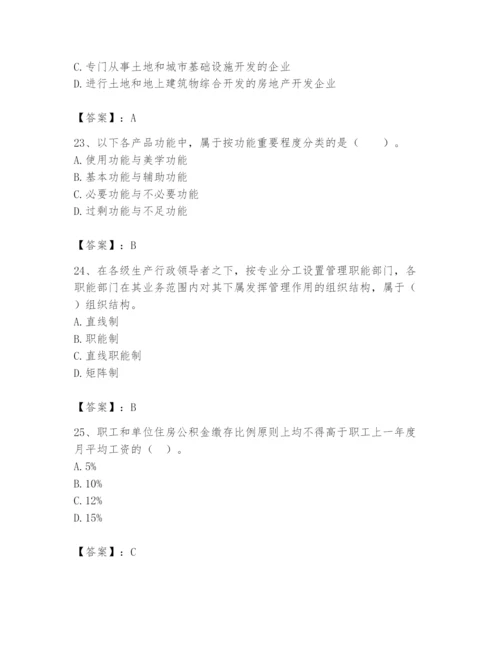 C. 专门从事土地和城市基础设施开发的企业
D. 进行土地和地上建筑物综合开发的房地产开发企业

【答案】：A

23、以下各产品功能中，属于按功能重要程度分类的是（ ）。
A. 使用功能与美学功能
B. 基本功能与辅助功能
C. 必要功能与不必要功能
D. 过剩功能与不足功能

【答案】：B

24、在各级生产行政领导者之下，按专业分工设置管理职能部门，各职能部门在其业务范围内对其下属发挥管理作用的组织结构，属于（ ）组织结构。
A. 直线制
B. 职能制
C. 直线职能制
D. 矩阵制

【答案】：B

25、职工和单位住房公积金缴存比例原则上均不得高于职工上一年度月平均工资的（ ）。
A. 5%
B. 10%
C. 12%
D. 15%

【答案】：C